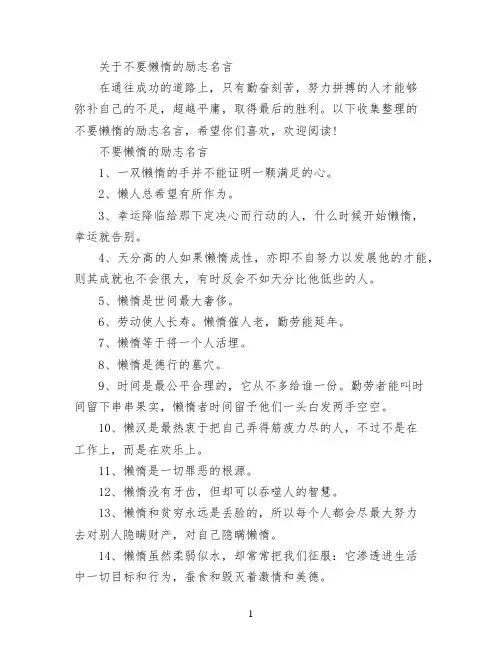 关于不要懒惰的励志名言

在通往成功的道路上，只有勤奋刻苦，努力拼搏的人才能够弥补自己的不足，超越平庸，取得最后的胜利。以下收集整理的不要懒惰的励志名言，希望你们喜欢，欢迎阅读！

不要懒惰的励志名言

1、一双懒惰的手并不能证明一颗满足的心。

2、懒人总希望有所作为。

3、幸运降临给那下定决心而行动的人，什么时候开始懒惰，幸运就告别。

4、天分高的人如果懒惰成性，亦即不自努力以发展他的才能，则其成就也不会很大，有时反会不如天分比他低些的人。

5、懒惰是世间最大奢侈。

6、劳动使人长寿。懒惰催人老，勤劳能延年。

7、懒惰等于将一个人活埋。

8、懒惰是德行的墓穴。

9、时间是最公平合理的，它从不多给谁一份。勤劳者能叫时间留下串串果实，懒惰者时间留予他们一头白发两手空空。

10、懒汉是最热衷于把自己弄得筋疲力尽的人，不过不是在工作上，而是在欢乐上。

11、懒惰是一切罪恶的根源。

12、懒惰没有牙齿，但却可以吞噬人的智慧。

13、懒惰和贫穷永远是丢脸的，所以每个人都会尽最大努力去对别人隐瞒财产，对自己隐瞒懒惰。

14、懒惰虽然柔弱似水，却常常把我们征服：它渗透进生活中一切目标和行为，蚕食和毁灭着激情和美德。

1